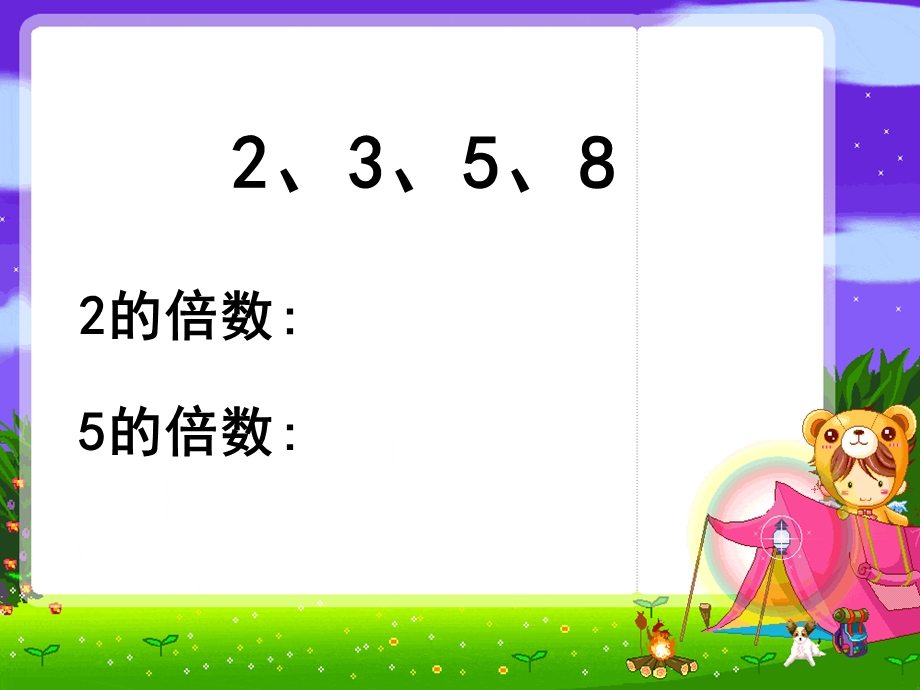 2、3、5、8

2的倍数：

5的倍数：